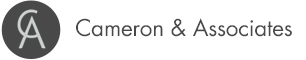 CA

Cameron & Associates